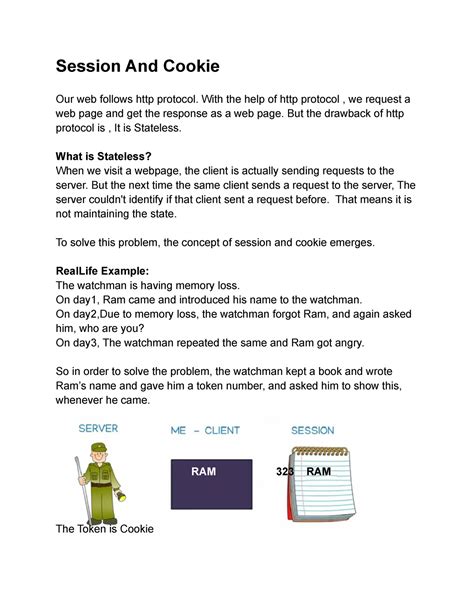 Session And Cookie

Our web follows http protocol. With the help of http protocol , we request a web page and get the response as a web page. But the drawback of http protocol is , It is Stateless.

What is Stateless?
When we visit a webpage, the client is actually sending requests to the server. But the next time the same client sends a request to the server, The server couldn't identify if that client sent a request before. That means it is not maintaining the state.

To solve this problem, the concept of session and cookie emerges.

RealLife Example:
The watchman is having memory loss.
On day1, Ram came and introduced his name to the watchman.
On day2,Due to memory loss, the watchman forgot Ram, and again asked him, who are you?
On day3, The watchman repeated the same and Ram got angry.

So in order to solve the problem, the watchman kept a book and wrote Ram's name and gave him a token number, and asked him to show this, whenever he came.

SERVER

ME - CLIENT

SESSION

RAM

323 RAM

The Token is Cookie